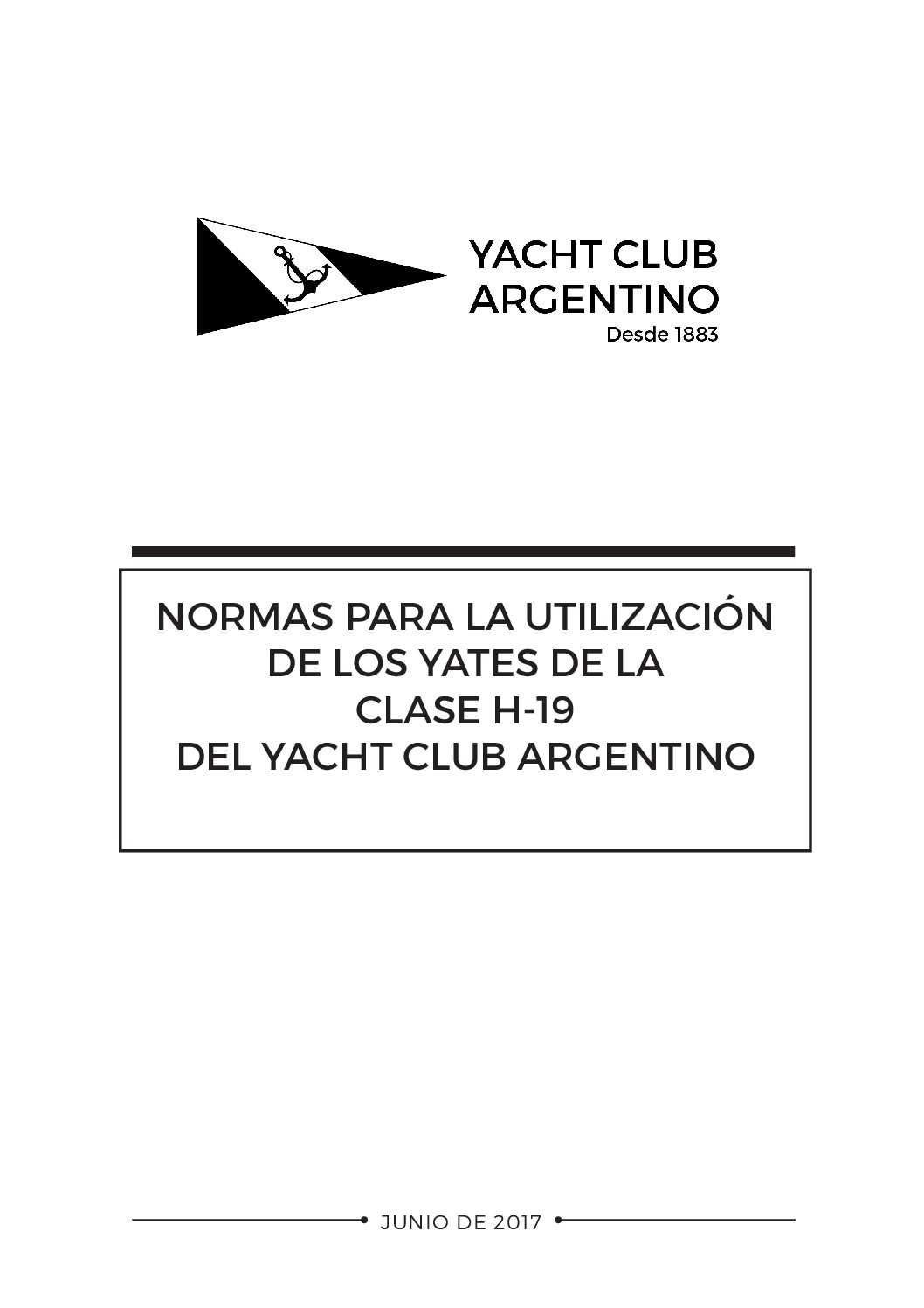 YACHT CLUB
ARGENTINO
Desde 1883

NORMAS PARA LA UTILIZACIÓN
DE LOS YATES DE LA
CLASE H-19
DEL YACHT CLUB ARGENTINO

JUNIO DE 2017